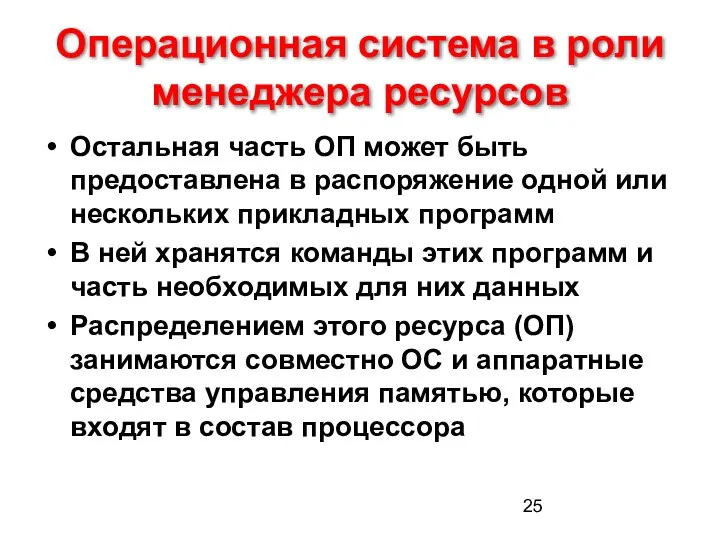 Операционная система в роли менеджера ресурсов

• Остальная часть ОП может быть предоставлена в распоряжение одной или нескольких прикладных программ
• В ней хранятся команды этих программ и часть необходимых для них данных
• Распределением этого ресурса (ОП) занимаются совместно ОС и аппаратные средства управления памятью, которые входят в состав процессора

25